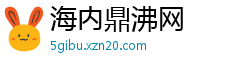 海内鼎沸网
5gibu.xzn20.com